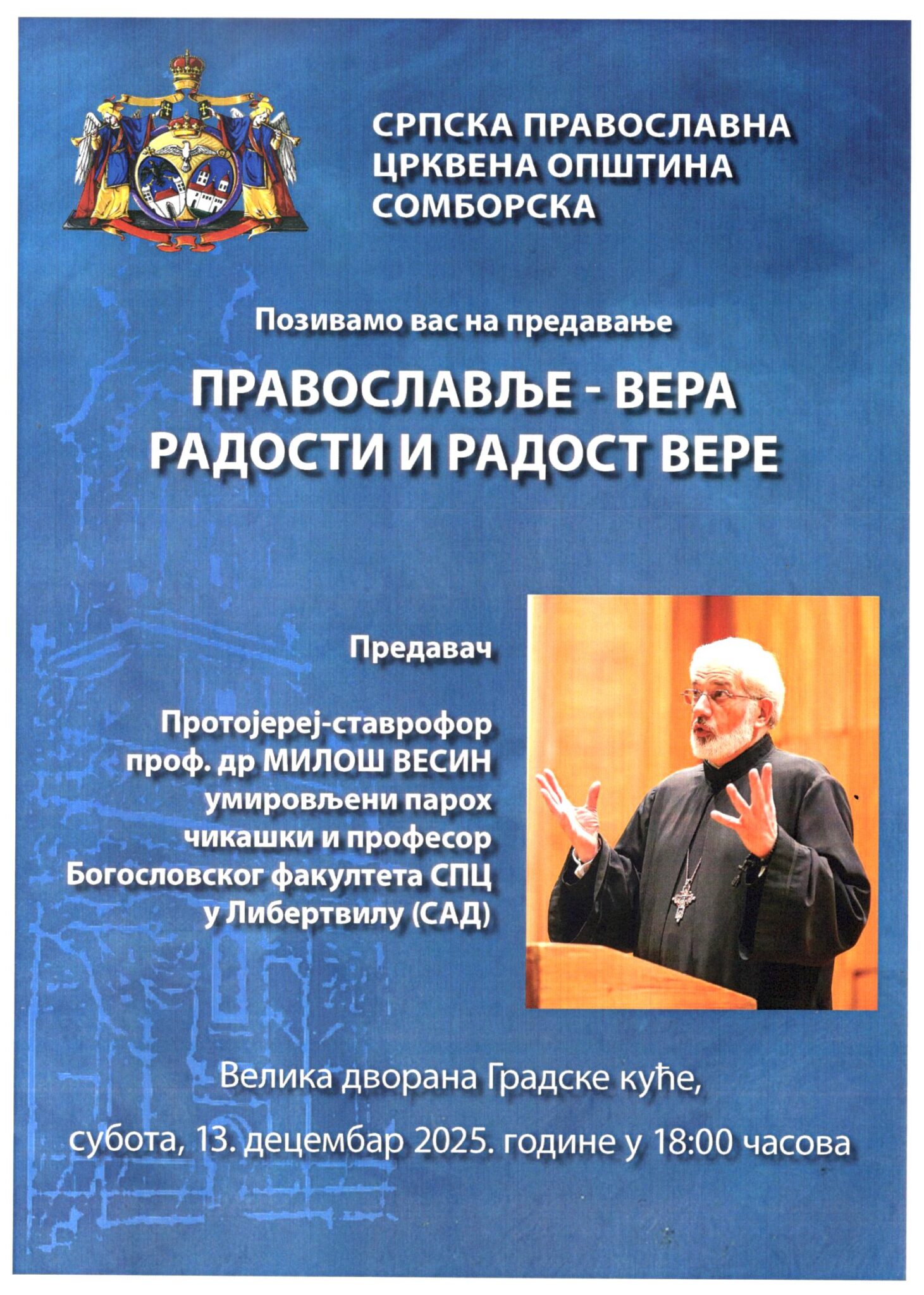 СРПСКА ПРАВОСЛАВНА
ЦРКВЕНА ОПШТИНА
СОМБОРСКА

Позивамо вас на предавање

ПРАВОСЛАВЉЕ - ВЕРА
РАДОСТИ И РАДОСТ ВЕРЕ

Предавач

Протојереј-ставрофор
проф. др МИЛОШ ВЕСИН
умировљени парох
чикашки и професор
Богословског факултета СПЦ
у Либертвилу (САД)

Велика дворана Градске куће,

субота, 13. децембар 2025. године у 18:00 часова